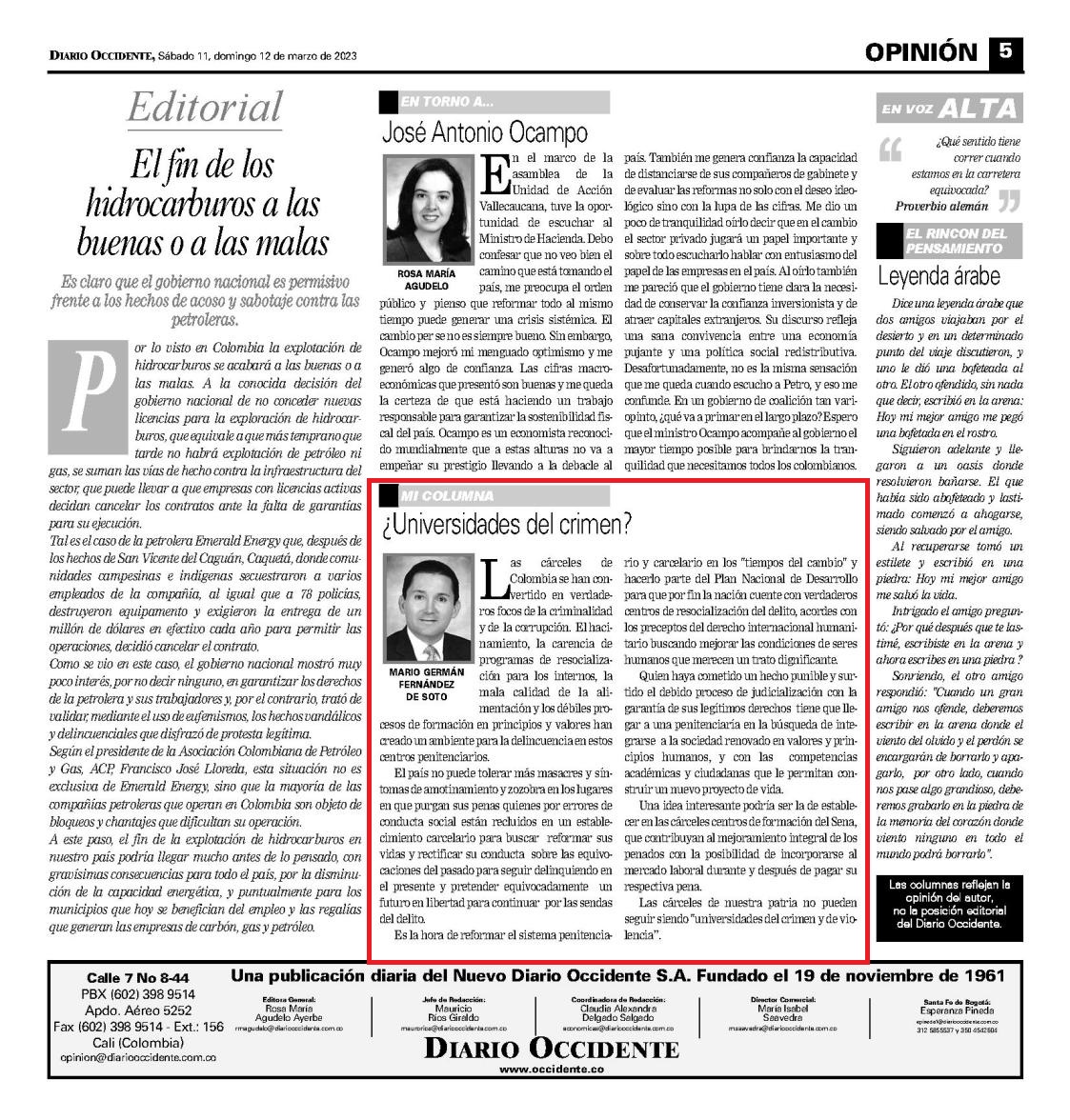 DIARIO OCCIDENTE, Sábado 11, domingo 12 de marzo de 2023

OPINIÓN 5

Editorial

El fin de los hidrocarburos a las buenas o a las malas

Es claro que el gobierno nacional es permisivo frente a los hechos de acoso y sabotaje contra las petroleras.

Por lo visto en Colombia la explotación de hidrocarburos se acabará a las buenas o a las malas. A la conocida decisión del gobierno nacional de no conceder nuevas licencias para la exploración de hidrocarburos, que equivale a que más temprano que tarde no habrá explotación de petróleo ni gas, se suman las vías de hecho contra la infraestructura del sector, que puede llevar a que empresas con licencias activas decidan cancelar los contratos ante la falta de garantías para su ejecución.

Tal es el caso de la petrolera Emerald Energy que, después de los hechos de San Vicente del Caguán, Caquetá, donde comunidades campesinas e indígenas secuestraron a varios empleados de la compañía, al igual que a 78 policías, destruyeron equipamento y exigieron la entrega de un millón de dólares en efectivo cada año para permitir las operaciones, decidió cancelar el contrato.

Como se vio en este caso, el gobierno nacional mostró muy poco interés, por no decir ninguno, en garantizar los derechos de la petrolera y sus trabajadores y, por el contrario, trató de validar, mediante el uso de eufemismos, los hechos vandálicos y delincuenciales que disfrazó de protesta legítima.

Según el presidente de la Asociación Colombiana de Petróleo y Gas, ACP, Francisco José Lloreda, esta situación no es exclusiva de Emerald Energy, sino que la mayoría de las compañías petroleras que operan en Colombia son objeto de bloqueos y chantajes que dificultan su operación.

A este paso, el fin de la explotación de hidrocarburos en nuestro país podría llegar mucho antes de lo pensado, con gravísimas consecuencias para todo el país, por la disminución de la capacidad energética, y puntualmente para los municipios que hoy se benefician del empleo y las regalías que generan las empresas de carbón, gas y petróleo.

EN TORNO A...

José Antonio Ocampo

ROSA MARÍA AGUDELO

En el marco de la asamblea de la Unidad de Acción Vallecaucana, tuve la oportunidad de escuchar al Ministro de Hacienda. Debo confesar que no veo bien el camino que está tomando el país, me preocupa el orden público y pienso que reformar todo al mismo tiempo puede generar una crisis sistémica. El cambio per se no es siempre bueno. Sin embargo, Ocampo mejoró mi menguado optimismo y me generó algo de confianza. Las cifras macroeconómicas que presentó son buenas y me queda la certeza de que está haciendo un trabajo responsable para garantizar la sostenibilidad fiscal del país. Ocampo es un economista reconocido mundialmente que a estas alturas no va a empeñar su prestigio llevando a la debacle al país. También me genera confianza la capacidad de distanciarse de sus compañeros de gabinete y de evaluar las reformas no solo con el deseo ideológico sino con la lupa de las cifras. Me dio un poco de tranquilidad oírlo decir que en el cambio el sector privado jugará un papel importante y sobre todo escucharlo hablar con entusiasmo del papel de las empresas en el país. Al oírlo también me pareció que el gobierno tiene clara la necesidad de conservar la confianza inversionista y de atraer capitales extranjeros. Su discurso refleja una sana convivencia entre una economía pujante y una política social redistributiva. Desafortunadamente, no es la misma sensación que me queda cuando escucho a Petro, y eso me confunde. En un gobierno de coalición tan variopinto, ¿qué va a primar en el largo plazo? Espero que el ministro Ocampo acompañe al gobierno el mayor tiempo posible para brindarnos la tranquilidad que necesitamos todos los colombianos.

MI COLUMNA

¿Universidades del crimen?

MARIO GERMÁN FERNÁNDEZ DE SOTO

Las cárceles de Colombia se han convertido en verdaderos focos de la criminalidad y de la corrupción. El hacinamiento, la carencia de programas de resocialización para los internos, la mala calidad de la alimentación y los débiles procesos de formación en principios y valores han creado un ambiente para la delincuencia en estos centros penitenciarios.

El país no puede tolerar más masacres y síntomas de amotinamiento y zozobra en los lugares en que purgan sus penas quienes por errores de conducta social están recluidos en un establecimiento carcelario para buscar reformar sus vidas y rectificar su conducta sobre las equivocaciones del pasado para seguir delinquiendo en el presente y pretender equivocadamente un futuro en libertad para continuar por las sendas del delito.

Es la hora de reformar el sistema penitenciario y carcelario en los "tiempos del cambio" y hacerlo parte del Plan Nacional de Desarrollo para que por fin la nación cuente con verdaderos centros de resocialización del delito, acordes con los preceptos del derecho internacional humanitario buscando mejorar las condiciones de seres humanos que merecen un trato dignificante.

Quien haya cometido un hecho punible y surtido el debido proceso de judicialización con la garantía de sus legítimos derechos tiene que llegar a una penitenciaría en la búsqueda de integrarse a la sociedad renovado en valores y principios humanos, y con las competencias académicas y ciudadanas que le permitan construir un nuevo proyecto de vida.

Una idea interesante podría ser la de establecer en las cárceles centros de formación del Sena, que contribuyan al mejoramiento integral de los penados con la posibilidad de incorporarse al mercado laboral durante y después de pagar su respectiva pena.

Las cárceles de nuestra patria no pueden seguir siendo "universidades del crimen y de violencia".

EN VOZ ALTA

¿Qué sentido tiene correr cuando estamos en la carretera equivocada?
Proverbio alemán

EL RINCON DEL PENSAMIENTO

Leyenda árabe

Dice una leyenda árabe que dos amigos viajaban por el desierto y en un determinado punto del viaje discutieron, y uno le dió una bofeteada al otro. El otro ofendido, sin nada que decir, escribió en la arena: Hoy mi mejor amigo me pegó una bofetada en el rostro.

Siguieron adelante y llegaron a un oasis donde resolvieron bañarse. El que había sido abofeteado y lastimado comenzó a ahogarse, siendo salvado por el amigo.

Al recuperarse tomó un estilete y escribió en una piedra: Hoy mi mejor amigo me salvó la vida.

Intrigado el amigo preguntó: ¿Por qué después que te lastimé, escribiste en la arena y ahora escribes en una piedra ?

Sonriendo, el otro amigo respondió: "Cuando un gran amigo nos ofende, deberemos escribir en la arena donde el viento del olvido y el perdón se encargarán de borrarlo y apagarlo, por otro lado, cuando nos pase algo grandioso, deberemos grabarlo en la piedra de la memoria del corazón donde viento ninguno en todo el mundo podrá borrarlo".

Las columnas reflejan la opinión del autor, no la posición editorial del Diario Occidente.

Calle 7 No 8-44
PBX (602) 398 9514
Apdo. Aéreo 5252
Fax (602) 398 9514 - Ext.: 156
Cali (Colombia)
opinion@diariooccidente.com.co

Una publicación diaria del Nuevo Diario Occidente S.A. Fundado el 19 de noviembre de 1961

Editora General: Rosa María Agudelo Ayerbe rmagudelo@diariooccidente.com.co
Jefe de Redacción: Mauricio Ríos Giraldo mauriorios@diariooccidente.com.co
Coordinadora de Redacción: Claudia Alexandra Delgado Salgado economicas@diariooccidente.com.co
Director Comercial: María Isabel Saavedra msaavedra@diariooccidente.com.co
Santa Fe de Bogotá: Esperanza Pineda epineda1@diariooccidente.com.co 312 5855537 y 350 4542604

DIARIO OCCIDENTE
www.occidente.co